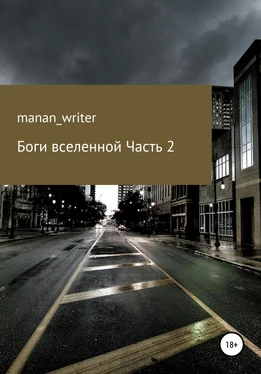 manan_writer

Боги вселенной Часть 2

18+